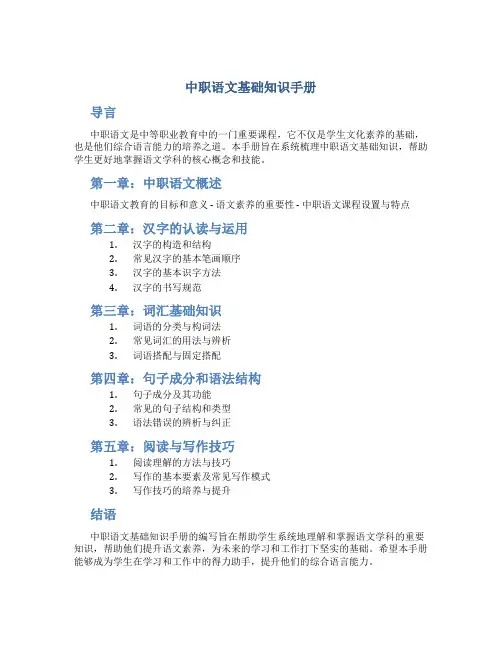 中职语文基础知识手册

导言

中职语文是中等职业教育中的一门重要课程，它不仅是学生文化素养的基础，也是他们综合语言能力的培养之道。本手册旨在系统梳理中职语文基础知识，帮助学生更好地掌握语文学科的核心概念和技能。

第一章：中职语文概述

中职语文教育的目标和意义 - 语文素养的重要性 - 中职语文课程设置与特点

第二章：汉字的认读与运用

1. 汉字的构造和结构
2. 常见汉字的基本笔画顺序
3. 汉字的基本识字方法
4. 汉字的书写规范

第三章：词汇基础知识

1. 词语的分类与构词法
2. 常见词汇的用法与辨析
3. 词语搭配与固定搭配

第四章：句子成分和语法结构

1. 句子成分及其功能
2. 常见的句子结构和类型
3. 语法错误的辨析与纠正

第五章：阅读与写作技巧

1. 阅读理解的方法与技巧
2. 写作的基本要素及常见写作模式
3. 写作技巧的培养与提升

结语

中职语文基础知识手册的编写旨在帮助学生系统地理解和掌握语文学科的重要知识，帮助他们提升语文素养，为未来的学习和工作打下坚实的基础。希望本手册能够成为学生在学习和工作中的得力助手，提升他们的综合语言能力。